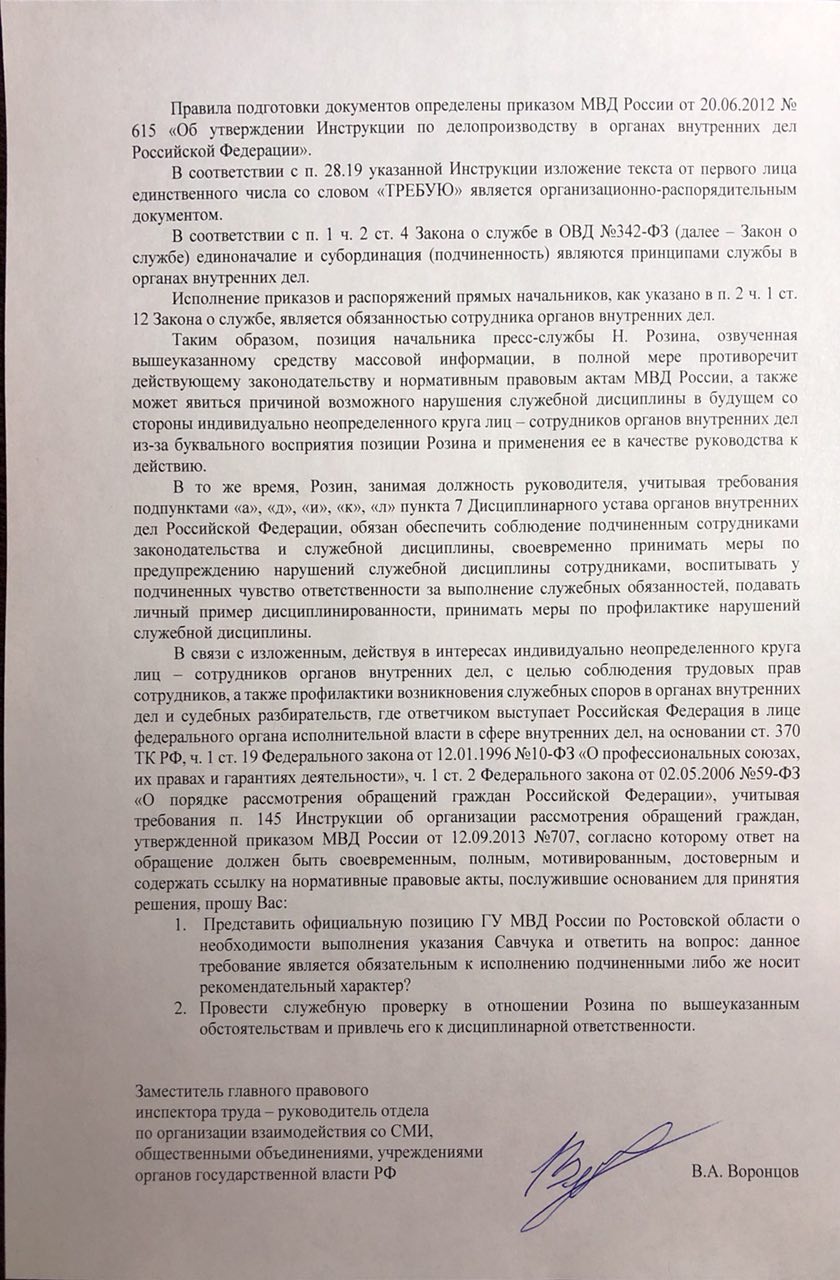 Правила подготовки документов определены приказом МВД России от 20.06.2012 № 615 «Об утверждении Инструкции по делопроизводству в органах внутренних дел Российской Федерации».

В соответствии с п. 28.19 указанной Инструкции изложение текста от первого лица единственного числа со словом «ТРЕБУЮ» является организационно-распорядительным документом.

В соответствии с п. 1 ч. 2 ст. 4 Закона о службе в ОВД №342-ФЗ (далее – Закон о службе) единоначалие и субординация (подчиненность) являются принципами службы в органах внутренних дел.

Исполнение приказов и распоряжений прямых начальников, как указано в п. 2 ч. 1 ст. 12 Закона о службе, является обязанностью сотрудника органов внутренних дел.

Таким образом, позиция начальника пресс-службы Н. Розина, озвученная вышеуказанному средству массовой информации, в полной мере противоречит действующему законодательству и нормативным правовым актам МВД России, а также может явиться причиной возможного нарушения служебной дисциплины в будущем со стороны индивидуально неопределенного круга лиц – сотрудников органов внутренних дел из-за буквального восприятия позиции Розина и применения ее в качестве руководства к действию.

В то же время, Розин, занимая должность руководителя, учитывая требования подпунктами «а», «д», «и», «к», «л» пункта 7 Дисциплинарного устава органов внутренних дел Российской Федерации, обязан обеспечить соблюдение подчиненным сотрудниками законодательства и служебной дисциплины, своевременно принимать меры по предупреждению нарушений служебной дисциплины сотрудниками, воспитывать у подчиненных чувство ответственности за выполнение служебных обязанностей, подавать личный пример дисциплинированности, принимать меры по профилактике нарушений служебной дисциплины.

В связи с изложенным, действуя в интересах индивидуально неопределенного круга лиц – сотрудников органов внутренних дел, с целью соблюдения трудовых прав сотрудников, а также профилактики возникновения служебных споров в органах внутренних дел и судебных разбирательств, где ответчиком выступает Российская Федерация в лице федерального органа исполнительной власти в сфере внутренних дел, на основании ст. 370 ТК РФ, ч. 1 ст. 19 Федерального закона от 12.01.1996 №10-ФЗ «О профессиональных союзах, их правах и гарантиях деятельности», ч. 1 ст. 2 Федерального закона от 02.05.2006 №59-ФЗ «О порядке рассмотрения обращений граждан Российской Федерации», учитывая требования п. 145 Инструкции об организации рассмотрения обращений граждан, утвержденной приказом МВД России от 12.09.2013 №707, согласно которому ответ на обращение должен быть своевременным, полным, мотивированным, достоверным и содержать ссылку на нормативные правовые акты, послужившие основанием для принятия решения, прошу Вас:

1. Представить официальную позицию ГУ МВД России по Ростовской области о необходимости выполнения указания Савчука и ответить на вопрос: данное требование является обязательным к исполнению подчиненными либо же носит рекомендательный характер?
2. Провести служебную проверку в отношении Розина по вышеуказанным обстоятельствам и привлечь его к дисциплинарной ответственности.

Заместитель главного правового инспектора труда – руководитель отдела по организации взаимодействия со СМИ, общественными объединениями, учреждениями органов государственной власти РФ

В.А. Воронцов